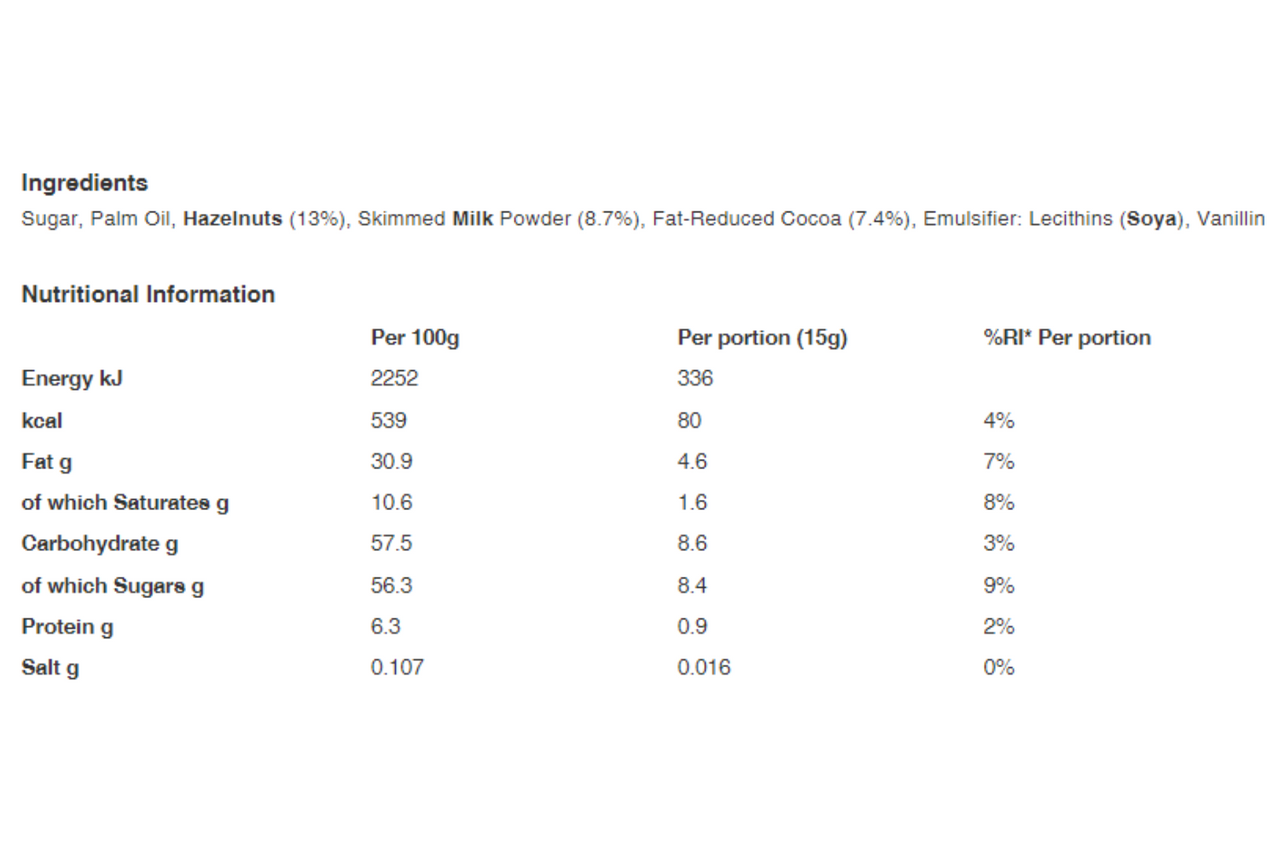 Ingredients
Sugar, Palm Oil, Hazelnuts (13%), Skimmed Milk Powder (8.7%), Fat-Reduced Cocoa (7.4%), Emulsifier: Lecithins (Soya), Vanillin

Nutritional Information

| | Per 100g | Per portion (15g) | %RI* Per portion |
|---|---|---|---|
| Energy kJ | 2252 | 336 | |
| kcal | 539 | 80 | 4% |
| Fat g | 30.9 | 4.6 | 7% |
| of which Saturates g | 10.6 | 1.6 | 8% |
| Carbohydrate g | 57.5 | 8.6 | 3% |
| of which Sugars g | 56.3 | 8.4 | 9% |
| Protein g | 6.3 | 0.9 | 2% |
| Salt g | 0.107 | 0.016 | 0% |